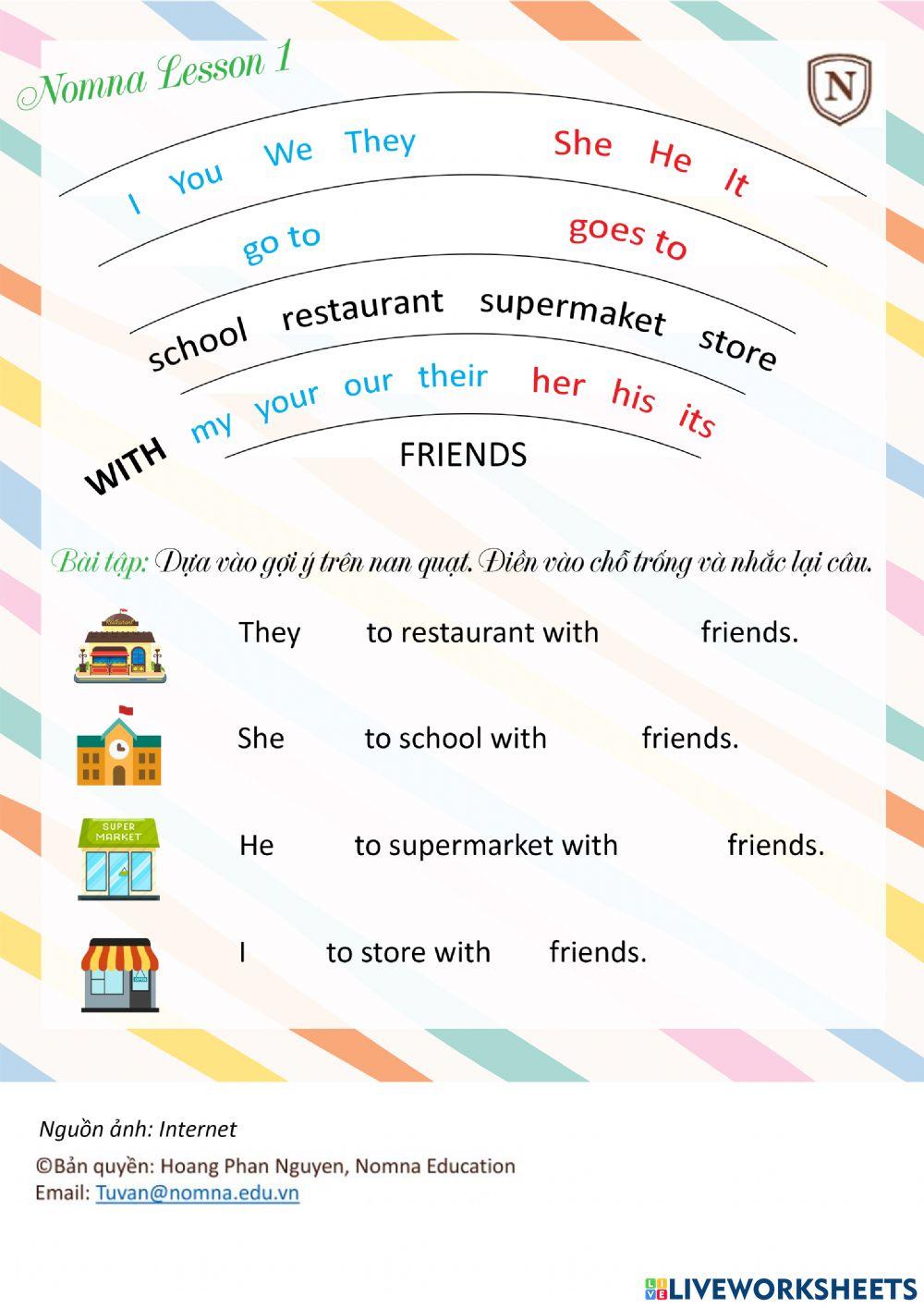 Nomna Lesson 1

N

I You We They She He It

go to goes to

school restaurant supermaket store

WITH my your our their her his its

FRIENDS

Bài tập: Dựa vào gợi ý trên nan quạt. Điền vào chỗ trống và nhắc lại câu.

They ____ to restaurant with ____ friends.

She ____ to school with ____ friends.

SUPER MARKET

He ____ to supermarket with ____ friends.

I ____ to store with ____ friends.

Nguồn ảnh: Internet

©Bản quyền: Hoang Phan Nguyen, Nomna Education
Email: Tuvan@nomna.edu.vn

LIVEWORKSHEETS